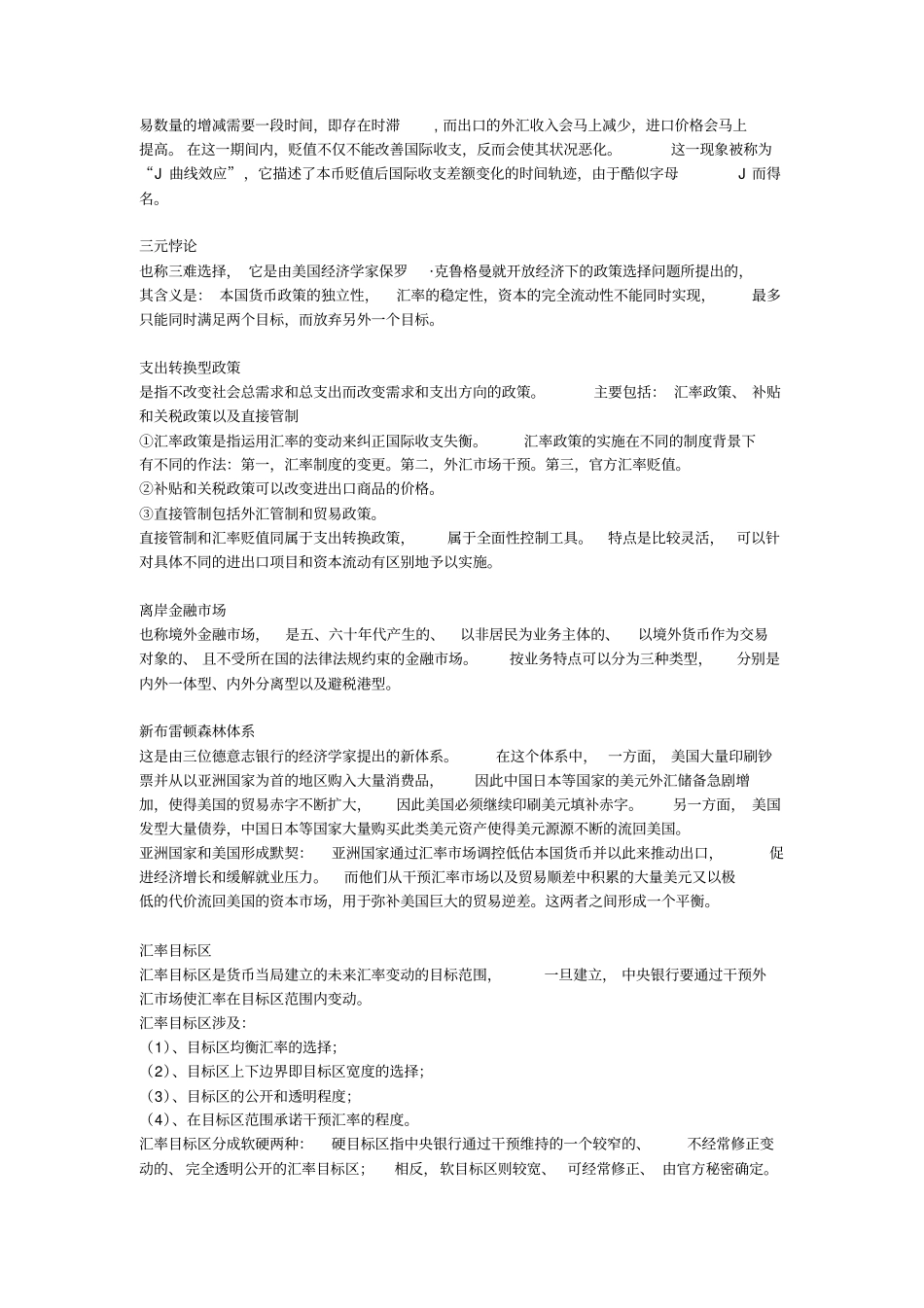 易数量的增减需要一段时间，即存在时滞，而出口的外汇收入会马上减少，进口价格会马上提高。在这一期间内，贬值不仅不能改善国际收支，反而会使其状况恶化。这一现象被称为“J 曲线效应”，它描述了本币贬值后国际收支差额变化的时间轨迹，由于酷似字母 J 而得名。

三元悖论
也称三难选择，它是由美国经济学家保罗·克鲁格曼就开放经济下的政策选择问题所提出的，其含义是：本国货币政策的独立性，汇率的稳定性，资本的完全流动性不能同时实现，最多只能同时满足两个目标，而放弃另外一个目标。

支出转换型政策
是指不改变社会总需求和总支出而改变需求和支出方向的政策。主要包括：汇率政策、补贴和关税政策以及直接管制
①汇率政策是指运用汇率的变动来纠正国际收支失衡。汇率政策的实施在不同的制度背景下有不同的作法：第一，汇率制度的变更。第二，外汇市场干预。第三，官方汇率贬值。
②补贴和关税政策可以改变进出口商品的价格。
③直接管制包括外汇管制和贸易政策。
直接管制和汇率贬值同属于支出转换政策，属于全面性控制工具。特点是比较灵活，可以针对具体不同的进出口项目和资本流动有区别地予以实施。

离岸金融市场
也称境外金融市场，是五、六十年代产生的、以非居民为业务主体的、以境外货币作为交易对象的、且不受所在国的法律法规约束的金融市场。按业务特点可以分为三种类型，分别是内外一体型、内外分离型以及避税港型。

新布雷顿森林体系
这是由三位德意志银行的经济学家提出的新体系。在这个体系中，一方面，美国大量印刷钞票并从以亚洲国家为首的地区购入大量消费品，因此中国日本等国家的美元外汇储备急剧增加，使得美国的贸易赤字不断扩大，因此美国必须继续印刷美元填补赤字。另一方面，美国发型大量债券，中国日本等国家大量购买此类美元资产使得美元源源不断的流回美国。
亚洲国家和美国形成默契：亚洲国家通过汇率市场调控低估本国货币并以此来推动出口，促进经济增长和缓解就业压力。而他们从干预汇率市场以及贸易顺差中积累的大量美元又以极低的代价流回美国的资本市场，用于弥补美国巨大的贸易逆差。这两者之间形成一个平衡。

汇率目标区
汇率目标区是货币当局建立的未来汇率变动的目标范围，一旦建立，中央银行要通过干预外汇市场使汇率在目标区范围内变动。
汇率目标区涉及：
（1）、目标区均衡汇率的选择；
（2）、目标区上下边界即目标区宽度的选择；
（3）、目标区的公开和透明程度；
（4）、在目标区范围承诺干预汇率的程度。
汇率目标区分成软硬两种：硬目标区指中央银行通过干预维持的一个较窄的、不经常修正变动的、完全透明公开的汇率目标区；相反，软目标区则较宽、可经常修正、由官方秘密确定。